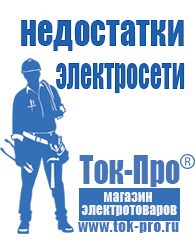 недостатки электросети

Ток-Про®
магазин электротоваров
www.tok-pro.ru